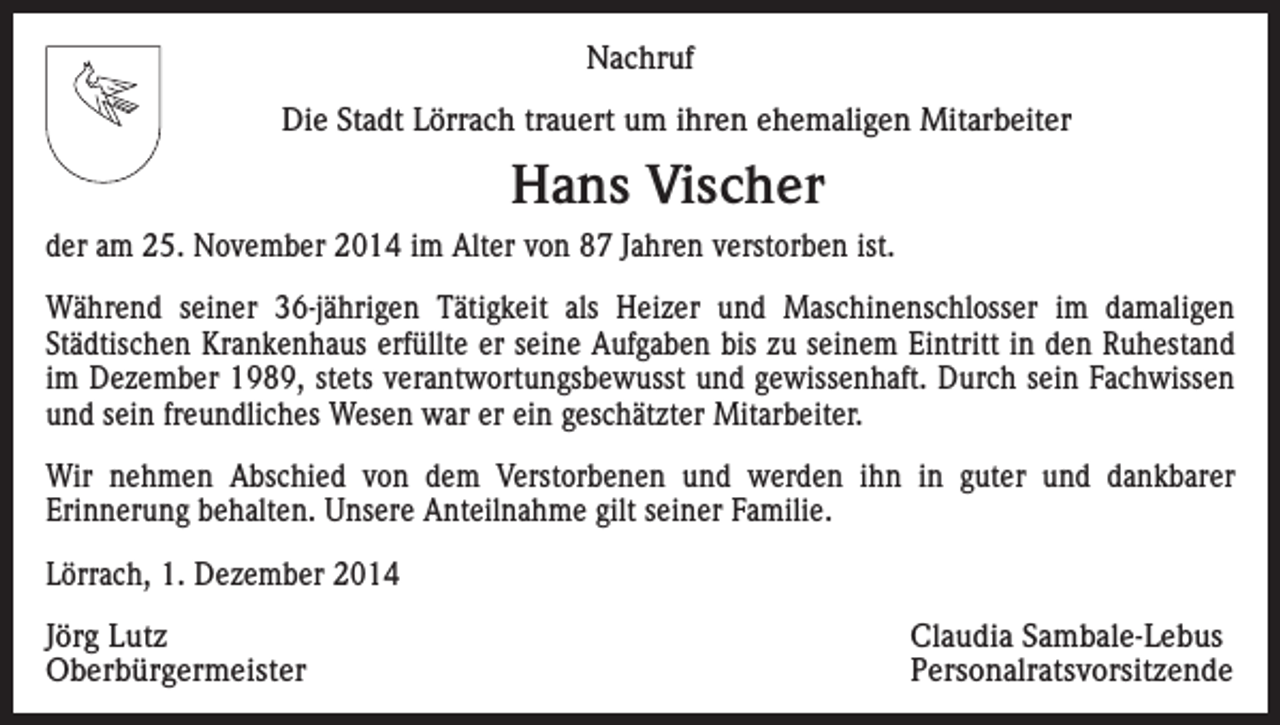 Nachruf

Die Stadt Lörrach trauert um ihren ehemaligen Mitarbeiter

Hans Vischer

der am 25. November 2014 im Alter von 87 Jahren verstorben ist.

Während seiner 36-jährigen Tätigkeit als Heizer und Maschinenschlosser im damaligen Städtischen Krankenhaus erfüllte er seine Aufgaben bis zu seinem Eintritt in den Ruhestand im Dezember 1989, stets verantwortungsbewusst und gewissenhaft. Durch sein Fachwissen und sein freundliches Wesen war er ein geschätzter Mitarbeiter.

Wir nehmen Abschied von dem Verstorbenen und werden ihn in guter und dankbarer Erinnerung behalten. Unsere Anteilnahme gilt seiner Familie.

Lörrach, 1. Dezember 2014

Jörg Lutz
Oberbürgermeister

Claudia Sambale-Lebus
Personalratsvorsitzende